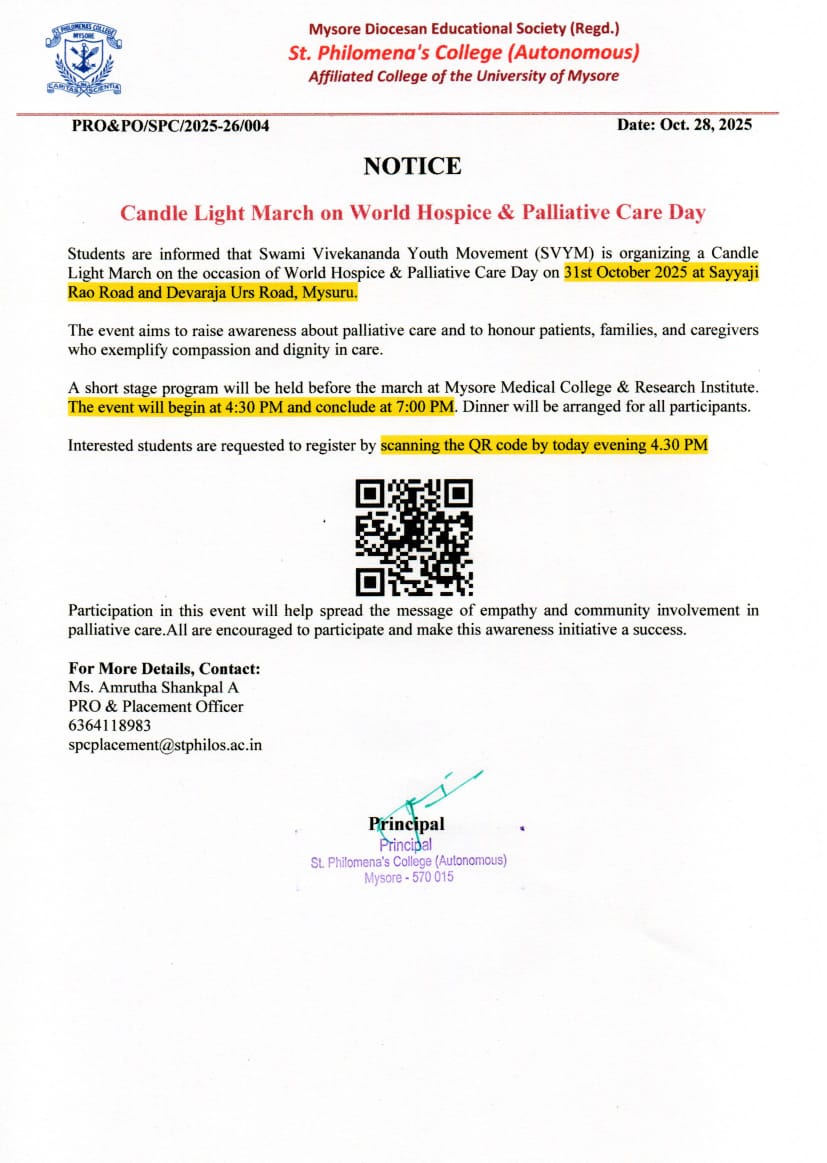 ST. PHILOMENA'S COLLEGE
MYSORE
CARITAS SCIENTIA

Mysore Diocesan Educational Society (Regd.)
St. Philomena's College (Autonomous)
Affiliated College of the University of Mysore

PRO&PO/SPC/2025-26/004

Date: Oct. 28, 2025

NOTICE

Candle Light March on World Hospice & Palliative Care Day

Students are informed that Swami Vivekananda Youth Movement (SVYM) is organizing a Candle Light March on the occasion of World Hospice & Palliative Care Day on 31st October 2025 at Sayyaji Rao Road and Devaraja Urs Road, Mysuru.

The event aims to raise awareness about palliative care and to honour patients, families, and caregivers who exemplify compassion and dignity in care.

A short stage program will be held before the march at Mysore Medical College & Research Institute. The event will begin at 4:30 PM and conclude at 7:00 PM. Dinner will be arranged for all participants.

Interested students are requested to register by scanning the QR code by today evening 4.30 PM

Participation in this event will help spread the message of empathy and community involvement in palliative care.All are encouraged to participate and make this awareness initiative a success.

For More Details, Contact:
Ms. Amrutha Shankpal A
PRO & Placement Officer
6364118983
spcplacement@stphilos.ac.in

Principal
Principal
St. Philomena's College (Autonomous)
Mysore - 570 015